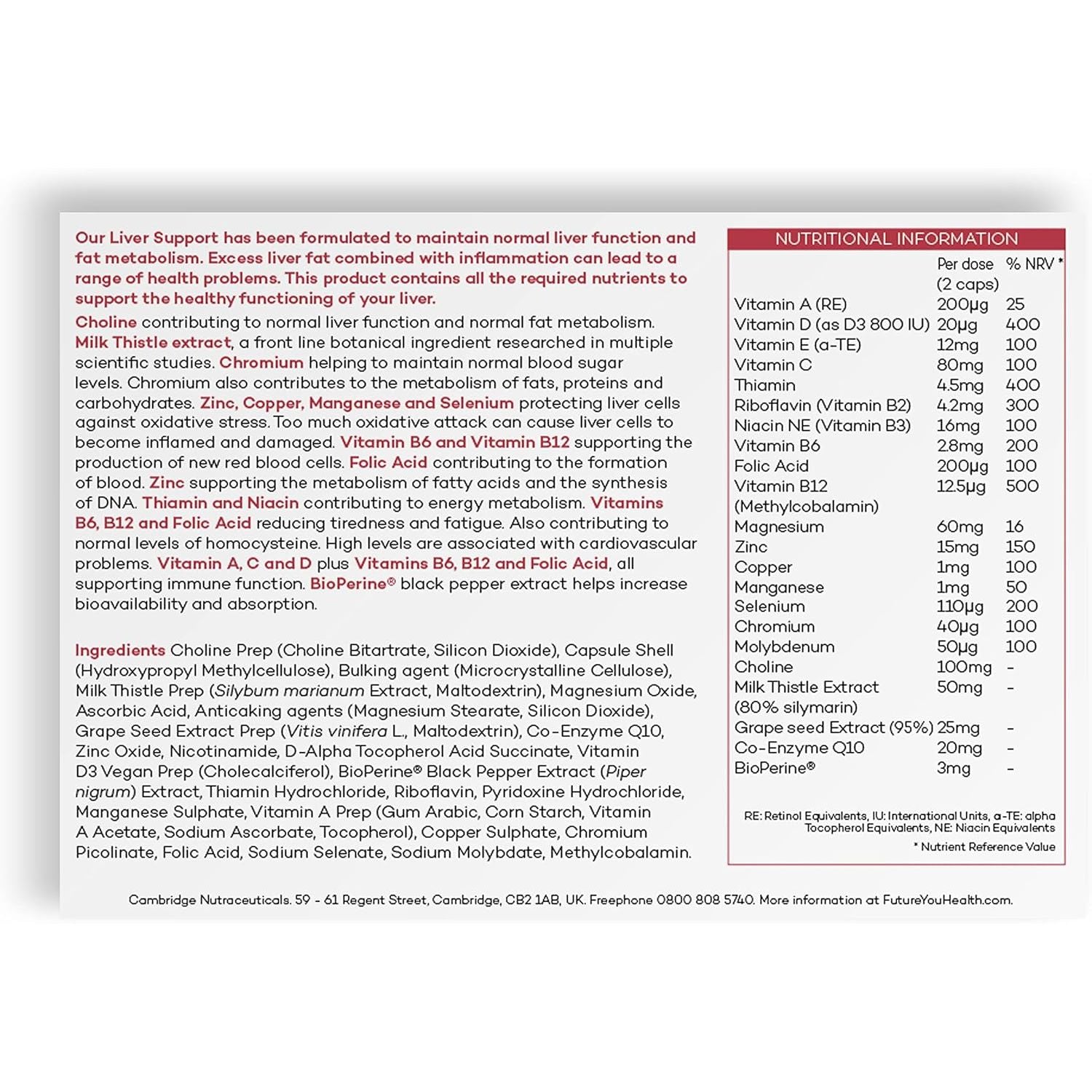 Our Liver Support has been formulated to maintain normal liver function and fat metabolism. Excess liver fat combined with inflammation can lead to a range of health problems. This product contains all the required nutrients to support the healthy functioning of your liver.

Choline contributing to normal liver function and normal fat metabolism. Milk Thistle extract, a front line botanical ingredient researched in multiple scientific studies. Chromium helping to maintain normal blood sugar levels. Chromium also contributes to the metabolism of fats, proteins and carbohydrates. Zinc, Copper, Manganese and Selenium protecting liver cells against oxidative stress. Too much oxidative attack can cause liver cells to become inflamed and damaged. Vitamin B6 and Vitamin B12 supporting the production of new red blood cells. Folic Acid contributing to the formation of blood. Zinc supporting the metabolism of fatty acids and the synthesis of DNA. Thiamin and Niacin contributing to energy metabolism. Vitamins B6, B12 and Folic Acid reducing tiredness and fatigue. Also contributing to normal levels of homocysteine. High levels are associated with cardiovascular problems. Vitamin A, C and D plus Vitamins B6, B12 and Folic Acid, all supporting immune function. BioPerine® black pepper extract helps increase bioavailability and absorption.

Ingredients Choline Prep (Choline Bitartrate, Silicon Dioxide), Capsule Shell (Hydroxypropyl Methylcellulose), Bulking agent (Microcrystalline Cellulose), Milk Thistle Prep (Silybum marianum Extract, Maltodextrin), Magnesium Oxide, Ascorbic Acid, Anticaking agents (Magnesium Stearate, Silicon Dioxide), Grape Seed Extract Prep (Vitis vinifera L., Maltodextrin), Co-Enzyme Q10, Zinc Oxide, Nicotinamide, D-Alpha Tocopherol Acid Succinate, Vitamin D3 Vegan Prep (Cholecalciferol), BioPerine® Black Pepper Extract (Piper nigrum) Extract, Thiamin Hydrochloride, Riboflavin, Pyridoxine Hydrochloride, Manganese Sulphate, Vitamin A Prep (Gum Arabic, Corn Starch, Vitamin A Acetate, Sodium Ascorbate, Tocopherol), Copper Sulphate, Chromium Picolinate, Folic Acid, Sodium Selenate, Sodium Molybdate, Methylcobalamin.

NUTRITIONAL INFORMATION

| | Per dose (2 caps) | % NRV * |
|---|---|---|
| Vitamin A (RE) | 200µg | 25 |
| Vitamin D (as D3 800 IU) | 20µg | 400 |
| Vitamin E (a-TE) | 12mg | 100 |
| Vitamin C | 80mg | 100 |
| Thiamin | 4.5mg | 400 |
| Riboflavin (Vitamin B2) | 4.2mg | 300 |
| Niacin NE (Vitamin B3) | 16mg | 100 |
| Vitamin B6 | 2.8mg | 200 |
| Folic Acid | 200µg | 100 |
| Vitamin B12 (Methylcobalamin) | 12.5µg | 500 |
| Magnesium | 60mg | 16 |
| Zinc | 15mg | 150 |
| Copper | 1mg | 100 |
| Manganese | 1mg | 50 |
| Selenium | 110µg | 200 |
| Chromium | 40µg | 100 |
| Molybdenum | 50µg | 100 |
| Choline | 100mg | - |
| Milk Thistle Extract (80% silymarin) | 50mg | - |
| Grape seed Extract (95%) | 25mg | - |
| Co-Enzyme Q10 | 20mg | - |
| BioPerine® | 3mg | - |

RE: Retinol Equivalents, IU: International Units, a-TE: alpha Tocopherol Equivalents, NE: Niacin Equivalents
* Nutrient Reference Value

Cambridge Nutraceuticals. 59 - 61 Regent Street, Cambridge, CB2 1AB, UK. Freephone 0800 808 5740. More information at FutureYouHealth.com.